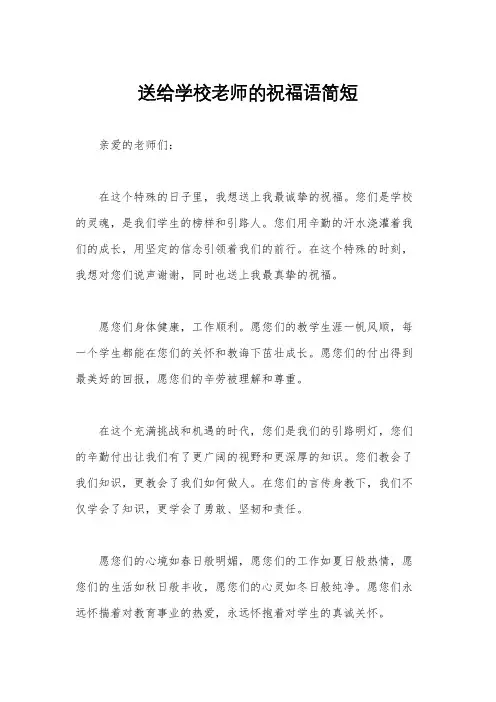 送给学校老师的祝福语简短

亲爱的老师们：

在这个特殊的日子里，我想送上我最诚挚的祝福。您们是学校的灵魂，是我们学生的榜样和引路人。您们用辛勤的汗水浇灌着我们的成长，用坚定的信念引领着我们的前行。在这个特殊的时刻，我想对您们说声谢谢，同时也送上我最真挚的祝福。

愿您们身体健康，工作顺利。愿您们的教学生涯一帆风顺，每一个学生都能在您们的关怀和教诲下茁壮成长。愿您们的付出得到最美好的回报，愿您们的辛劳被理解和尊重。

在这个充满挑战和机遇的时代，您们是我们的引路明灯，您们的辛勤付出让我们有了更广阔的视野和更深厚的知识。您们教会了我们知识，更教会了我们如何做人。在您们的言传身教下，我们不仅学会了知识，更学会了勇敢、坚韧和责任。

愿您们的心境如春日般明媚，愿您们的工作如夏日般热情，愿您们的生活如秋日般丰收，愿您们的心灵如冬日般纯净。愿您们永远怀揣着对教育事业的热爱，永远怀抱着对学生的真诚关怀。